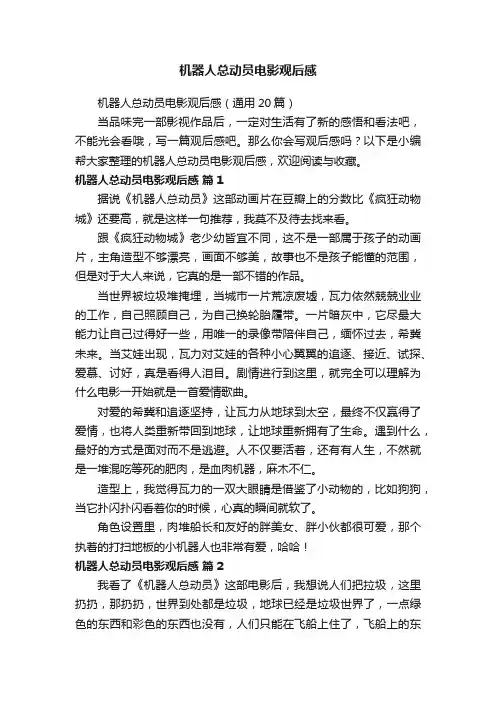 机器人总动员电影观后感

机器人总动员电影观后感（通用 20 篇）

当品味完一部影视作品后，一定对生活有了新的感悟和看法吧，不能光会看哦，写一篇观后感吧。那么你会写观后感吗？以下是小编帮大家整理的机器人总动员电影观后感，欢迎阅读与收藏。

机器人总动员电影观后感 篇 1

据说《机器人总动员》这部动画片在豆瓣上的分数比《疯狂动物城》还要高，就是这样一句推荐，我莫不及待去找来看。

跟《疯狂动物城》老少幼皆宜不同，这不是一部属于孩子的动画片，主角造型不够漂亮，画面不够美，故事也不是孩子能懂的范围，但是对于大人来说，它真的是一部不错的作品。

当世界被垃圾堆掩埋，当城市一片荒凉废墟，瓦力依然兢兢业业的工作，自己照顾自己，为自己换轮胎履带。一片暗灰中，它尽最大能力让自己过得好一些，用唯一的录像带陪伴自己，缅怀过去，希冀未来。当艾娃出现，瓦力对艾娃的各种小心翼翼的追逐、接近、试探、爱慕、讨好，真是看得人泪目。剧情进行到这里，就完全可以理解为什么电影一开始就是一首爱情歌曲。

对爱的希冀和追逐坚持，让瓦力从地球到太空，最终不仅赢得了爱情，也将人类重新带回到地球，让地球重新拥有了生命。遇到什么，最好的方式是面对而不是逃避。人不仅要活着，还有有人生，不然就是一堆混吃等死的肥肉，是血肉机器，麻木不仁。

造型上，我觉得瓦力的一双大眼睛是借鉴了小动物的，比如狗狗，当它扑闪扑闪看着你的时候，心真的瞬间就软了。

角色设置里，肉堆船长和友好的胖美女、胖小伙都很可爱，那个执着的打扫地板的小机器人也非常有爱，哈哈！

机器人总动员电影观后感 篇 2

我看了《机器人总动员》这部电影后，我想说人们把垃圾，这里扔扔，那扔扔，世界到处都是垃圾，地球已经是垃圾世界了，一点绿色的东西和彩色的东西也没有，人们只能在飞船上住了，飞船上的东